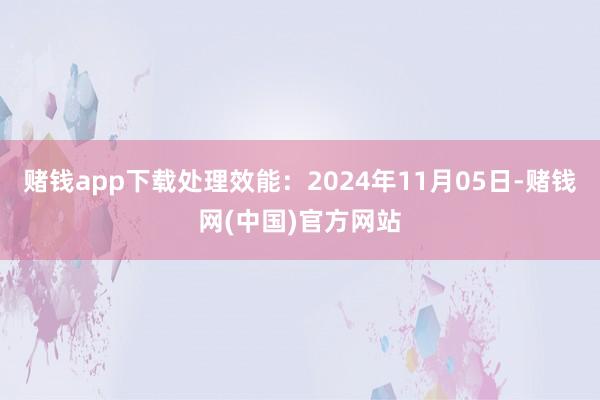 赌钱app下载处理效能：2024年11月05日-赌钱网(中国)官方网站